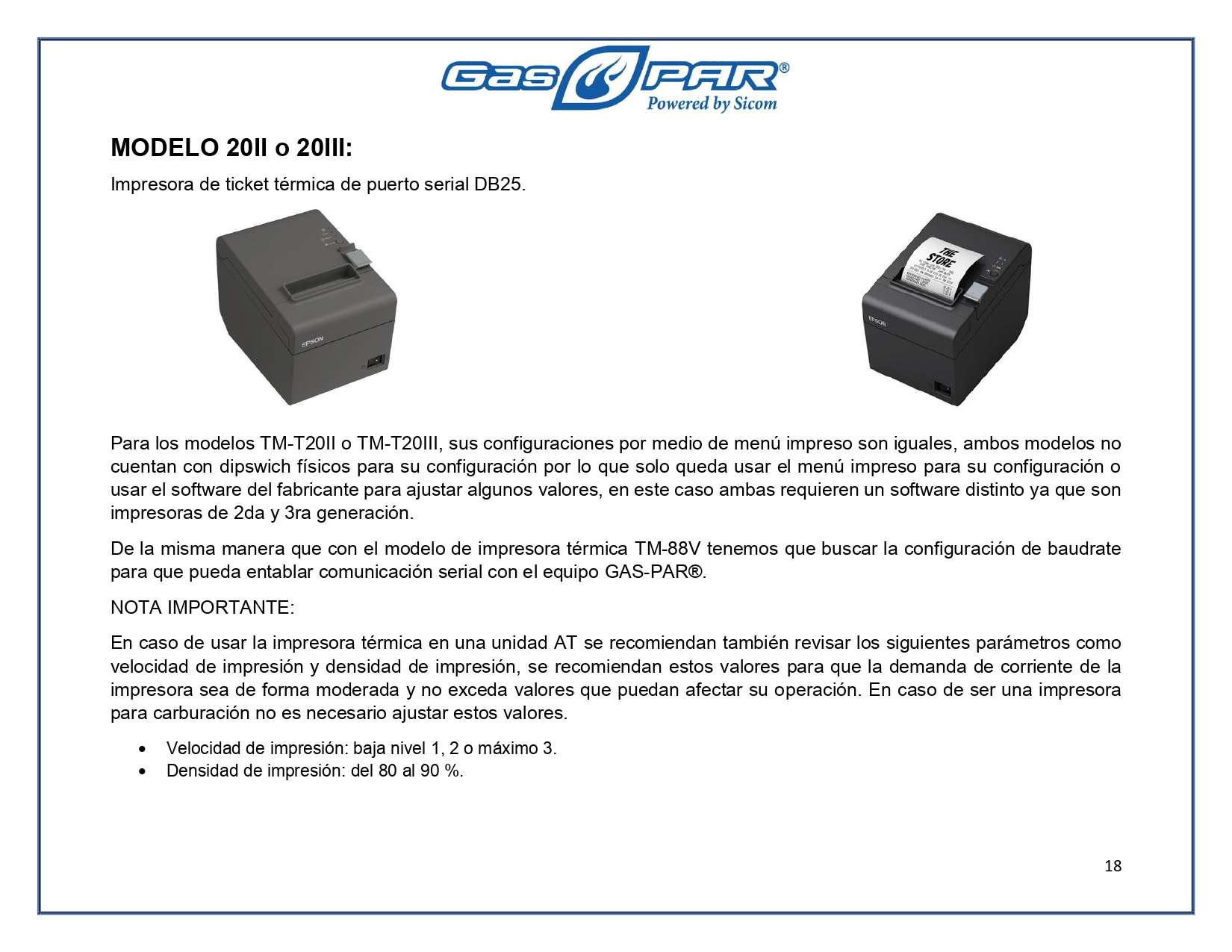 Gas PAR®
Powered by Sicom

MODELO 20II o 20III:

Impresora de ticket térmica de puerto serial DB25.

EPSON

THE STORE

EPSON

Para los modelos TM-T20II o TM-T20III, sus configuraciones por medio de menú impreso son iguales, ambos modelos no cuentan con dipswich físicos para su configuración por lo que solo queda usar el menú impreso para su configuración o usar el software del fabricante para ajustar algunos valores, en este caso ambas requieren un software distinto ya que son impresoras de 2da y 3ra generación.

De la misma manera que con el modelo de impresora térmica TM-88V tenemos que buscar la configuración de baudrate para que pueda entablar comunicación serial con el equipo GAS-PAR®.

NOTA IMPORTANTE:

En caso de usar la impresora térmica en una unidad AT se recomiendan también revisar los siguientes parámetros como velocidad de impresión y densidad de impresión, se recomiendan estos valores para que la demanda de corriente de la impresora sea de forma moderada y no exceda valores que puedan afectar su operación. En caso de ser una impresora para carburación no es necesario ajustar estos valores.

• Velocidad de impresión: baja nivel 1, 2 o máximo 3.
• Densidad de impresión: del 80 al 90 %.

18